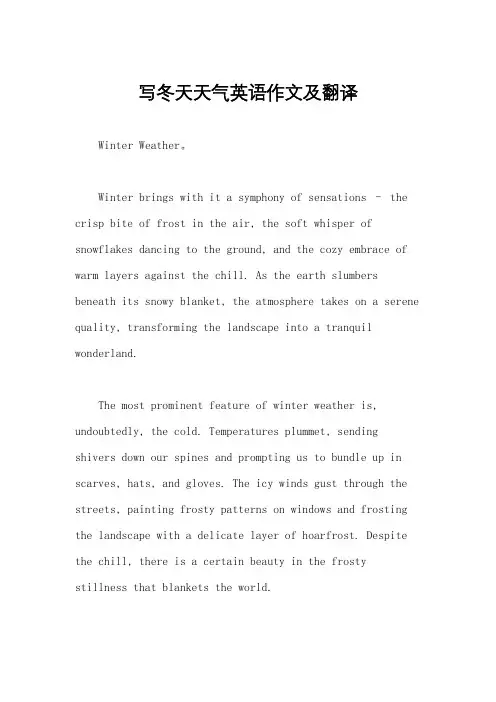 写冬天天气英语作文及翻译

Winter Weather。

Winter brings with it a symphony of sensations – the crisp bite of frost in the air, the soft whisper of snowflakes dancing to the ground, and the cozy embrace of warm layers against the chill. As the earth slumbers beneath its snowy blanket, the atmosphere takes on a serene quality, transforming the landscape into a tranquil wonderland.

The most prominent feature of winter weather is, undoubtedly, the cold. Temperatures plummet, sending shivers down our spines and prompting us to bundle up in scarves, hats, and gloves. The icy winds gust through the streets, painting frosty patterns on windows and frosting the landscape with a delicate layer of hoarfrost. Despite the chill, there is a certain beauty in the frosty stillness that blankets the world.